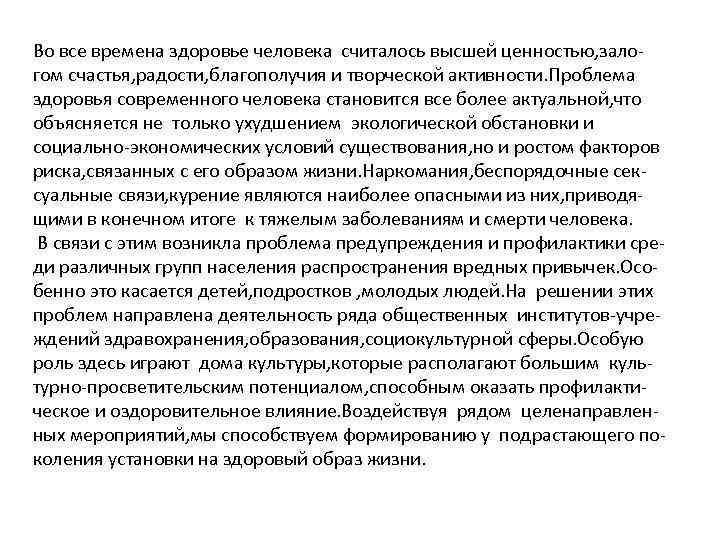 Во все времена здоровье человека считалось высшей ценностью,залогом счастья,радости,благополучия и творческой активности.Проблема здоровья современного человека становится все более актуальной,что объясняется не только ухудшением экологической обстановки и социально-экономических условий существования,но и ростом факторов риска,связанных с его образом жизни.Наркомания,беспорядочные сексуальные связи,курение являются наиболее опасными из них,приводящими в конечном итоге к тяжелым заболеваниям и смерти человека.
В связи с этим возникла проблема предупреждения и профилактики среди различных групп населения распространения вредных привычек.Особенно это касается детей,подростков ,молодых людей.На решении этих проблем направлена деятельность ряда общественных институтов-учреждений здравохранения,образования,социокультурной сферы.Особую роль здесь играют дома культуры,которые располагают большим культурно-просветительским потенциалом,способным оказать профилактическое и оздоровительное влияние.Воздействуя рядом целенаправленных мероприятий,мы способствуем формированию у подрастающего поколения установки на здоровый образ жизни.